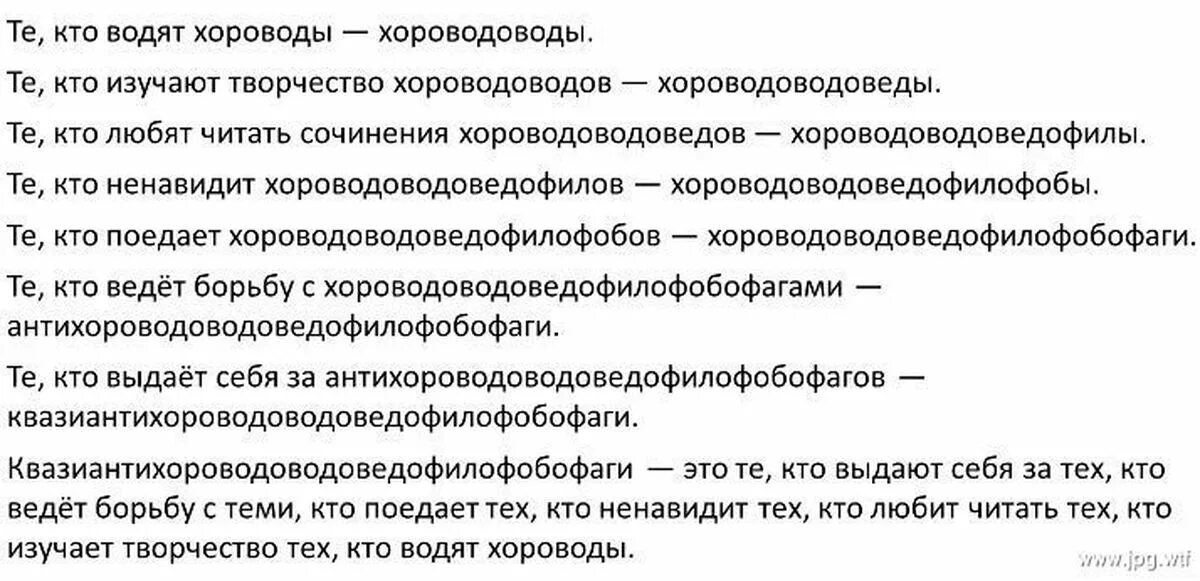 Те, кто водят хороводы — хороводоводы.

Те, кто изучают творчество хороводоводов — хороводоводоведы.

Те, кто любят читать сочинения хороводоводоведов — хороводоводоведофилы.

Те, кто ненавидит хороводоводоведофилов — хороводоводоведофилофобы.

Те, кто поедает хороводоводоведофилофобов — хороводоводоведофилофобофаги.

Те, кто ведёт борьбу с хороводоводоведофилофобофагами — антихороводоводоведофилофобофаги.

Те, кто выдаёт себя за антихороводоводоведофилофобофагов — квазиантихороводоводоведофилофобофаги.

Квазиантихороводоводоведофилофобофаги — это те, кто выдают себя за тех, кто ведёт борьбу с теми, кто поедает тех, кто ненавидит тех, кто любит читать тех, кто изучает творчество тех, кто водят хороводы.

www.jpg.wtf